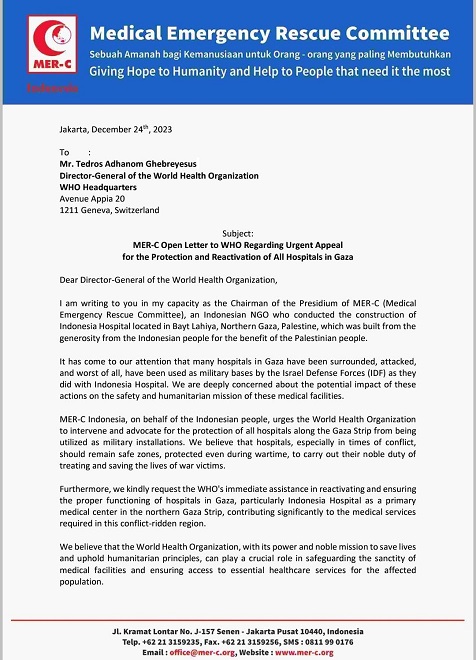 MER-C

Indonesia

Medical Emergency Rescue Committee

Sebuah Amanah bagi Kemanusiaan untuk Orang - orang yang paling Membutuhkan

Giving Hope to Humanity and Help to People that need it the most

Jakarta, December 24$^{th}$, 2023

To :
Mr. Tedros Adhanom Ghebreyesus
Director-General of the World Health Organization
WHO Headquarters
Avenue Appia 20
1211 Geneva, Switzerland

Subject:
MER-C Open Letter to WHO Regarding Urgent Appeal for the Protection and Reactivation of All Hospitals in Gaza

Dear Director-General of the World Health Organization,

I am writing to you in my capacity as the Chairman of the Presidium of MER-C (Medical Emergency Rescue Committee), an Indonesian NGO who conducted the construction of Indonesia Hospital located in Bayt Lahiya, Northern Gaza, Palestine, which was built from the generosity from the Indonesian people for the benefit of the Palestinian people.

It has come to our attention that many hospitals in Gaza have been surrounded, attacked, and worst of all, have been used as military bases by the Israel Defense Forces (IDF) as they did with Indonesia Hospital. We are deeply concerned about the potential impact of these actions on the safety and humanitarian mission of these medical facilities.

MER-C Indonesia, on behalf of the Indonesian people, urges the World Health Organization to intervene and advocate for the protection of all hospitals along the Gaza Strip from being utilized as military installations. We believe that hospitals, especially in times of conflict, should remain safe zones, protected even during wartime, to carry out their noble duty of treating and saving the lives of war victims.

Furthermore, we kindly request the WHO's immediate assistance in reactivating and ensuring the proper functioning of hospitals in Gaza, particularly Indonesia Hospital as a primary medical center in the northern Gaza Strip, contributing significantly to the medical services required in this conflict-ridden region.

We believe that the World Health Organization, with its power and noble mission to save lives and uphold humanitarian principles, can play a crucial role in safeguarding the sanctity of medical facilities and ensuring access to essential healthcare services for the affected population.

Jl. Kramat Lontar No. J-157 Senen - Jakarta Pusat 10440, Indonesia
Telp. +62 21 3159235, Fax. +62 21 3159256, SMS : 0811 99 0176
Email : office@mer-c.org, Website : www.mer-c.org